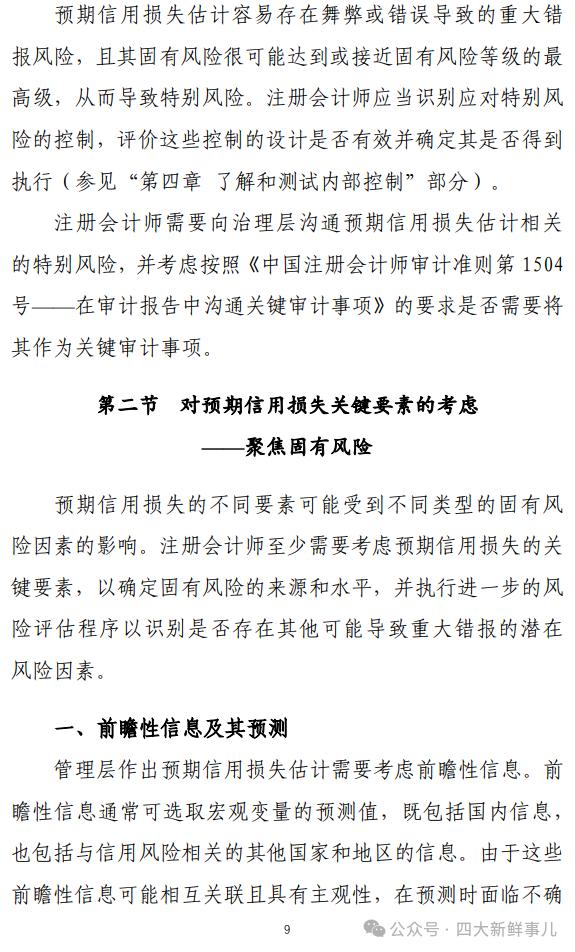 预期信用损失估计容易存在舞弊或错误导致的重大错报风险，且其固有风险很可能达到或接近固有风险等级的最高级，从而导致特别风险。注册会计师应当识别应对特别风险的控制，评价这些控制的设计是否有效并确定其是否得到执行（参见“第四章 了解和测试内部控制”部分）。

注册会计师需要向治理层沟通预期信用损失估计相关的特别风险，并考虑按照《中国注册会计师审计准则第 1504 号——在审计报告中沟通关键审计事项》的要求是否需要将其作为关键审计事项。

第二节 对预期信用损失关键要素的考虑
——聚焦固有风险

预期信用损失的不同要素可能受到不同类型的固有风险因素的影响。注册会计师至少需要考虑预期信用损失的关键要素，以确定固有风险的来源和水平，并执行进一步的风险评估程序以识别是否存在其他可能导致重大错报的潜在风险因素。

一、前瞻性信息及其预测

管理层作出预期信用损失估计需要考虑前瞻性信息。前瞻性信息通常可选取宏观变量的预测值，既包括国内信息，也包括与信用风险相关的其他国家和地区的信息。由于这些前瞻性信息可能相互关联且具有主观性，在预测时面临不确

9

公众号 · 四大新鲜事儿